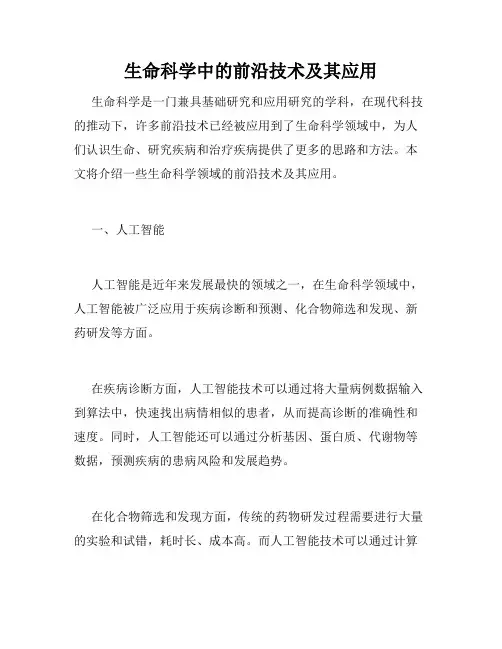 生命科学中的前沿技术及其应用

生命科学是一门兼具基础研究和应用研究的学科，在现代科技的推动下，许多前沿技术已经被应用到了生命科学领域中，为人们认识生命、研究疾病和治疗疾病提供了更多的思路和方法。本文将介绍一些生命科学领域的前沿技术及其应用。

一、人工智能

人工智能是近年来发展最快的领域之一，在生命科学领域中，人工智能被广泛应用于疾病诊断和预测、化合物筛选和发现、新药研发等方面。

在疾病诊断方面，人工智能技术可以通过将大量病例数据输入到算法中，快速找出病情相似的患者，从而提高诊断的准确性和速度。同时，人工智能还可以通过分析基因、蛋白质、代谢物等数据，预测疾病的患病风险和发展趋势。

在化合物筛选和发现方面，传统的药物研发过程需要进行大量的实验和试错，耗时长、成本高。而人工智能技术可以通过计算